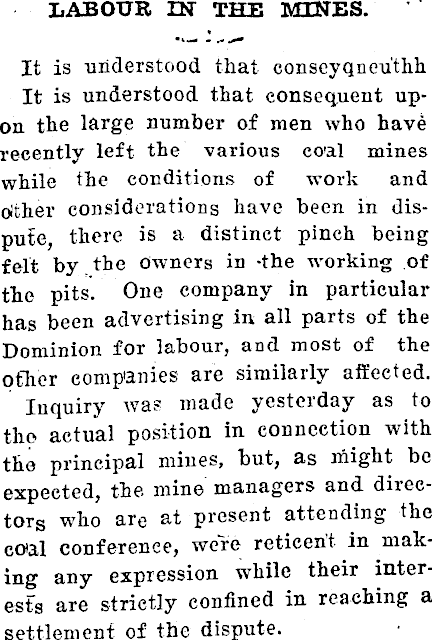 LABOUR IN THE MINES.

It is understood that conseyqneuthh

It is understood that consequent upon the large number of men who have recently left the various coal mines while the conditions of work and other considerations have been in dispute, there is a distinct pinch being felt by the owners in the working of the pits. One company in particular has been advertising in all parts of the Dominion for labour, and most of the other companies are similarly affected.

Inquiry was made yesterday as to the actual position in connection with the principal mines, but, as might be expected, the mine managers and directors who are at present attending the coal conference, were reticent in making any expression while their interests are strictly confined in reaching a settlement of the dispute.